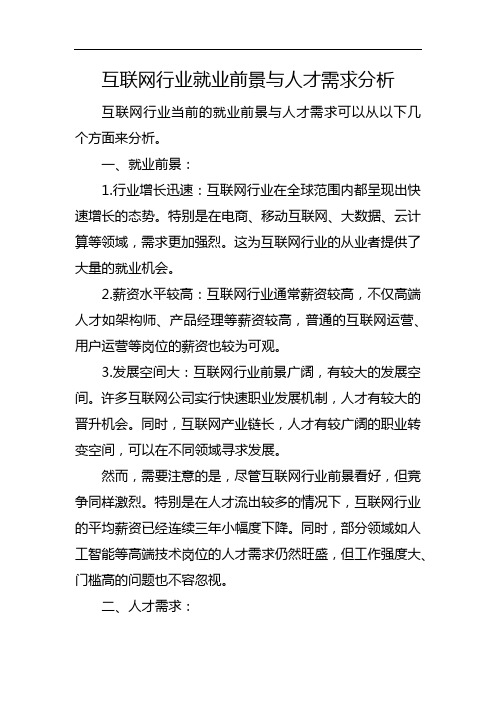 互联网行业就业前景与人才需求分析

互联网行业当前的就业前景与人才需求可以从以下几个方面来分析。

一、就业前景：

1.行业增长迅速：互联网行业在全球范围内都呈现出快速增长的态势。特别是在电商、移动互联网、大数据、云计算等领域，需求更加强烈。这为互联网行业的从业者提供了大量的就业机会。

2.薪资水平较高：互联网行业通常薪资较高，不仅高端人才如架构师、产品经理等薪资较高，普通的互联网运营、用户运营等岗位的薪资也较为可观。

3.发展空间大：互联网行业前景广阔，有较大的发展空间。许多互联网公司实行快速职业发展机制，人才有较大的晋升机会。同时，互联网产业链长，人才有较广阔的职业转变空间，可以在不同领域寻求发展。

然而，需要注意的是，尽管互联网行业前景看好，但竞争同样激烈。特别是在人才流出较多的情况下，互联网行业的平均薪资已经连续三年小幅度下降。同时，部分领域如人工智能等高端技术岗位的人才需求仍然旺盛，但工作强度大、门槛高的问题也不容忽视。

二、人才需求：